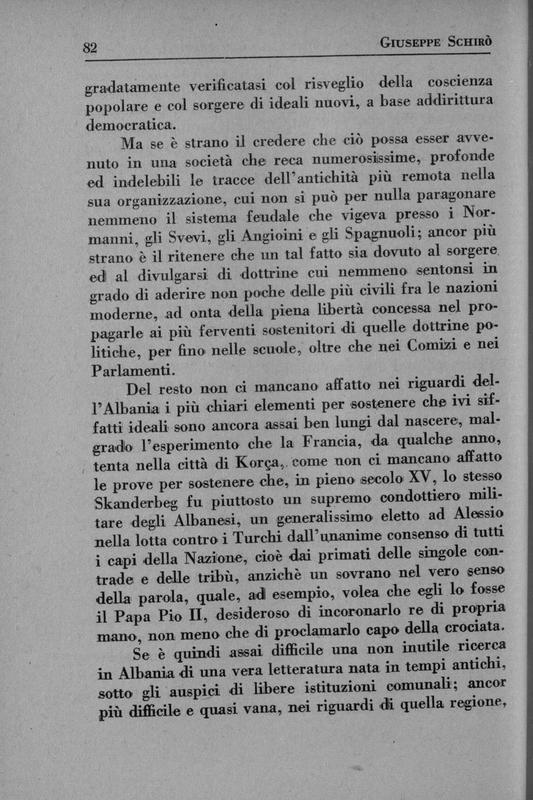 82 GIUSEPPE SCHIRÒ

gradatamente verificatasi col risveglio della coscienza popolare e col sorgere di ideali nuovi, a base addirittura democratica.

Ma se è strano il credere che ciò possa esser avvenuto in una società che reca numerosissime, profonde ed indelebili le tracce dell'antichità più remota nella sua organizzazione, cui non si può per nulla paragonare nemmeno il sistema feudale che vigeva presso i Normanni, gli Svevi, gli Angioini e gli Spagnuoli; ancor più strano è il ritenere che un tal fatto sia dovuto al sorgere ed al divulgarsi di dottrine cui nemmeno sentonsi in grado di aderire non poche delle più civili fra le nazioni moderne, ad onta della piena libertà concessa nel propagarle ai più ferventi sostenitori di quelle dottrine politiche, per fino nelle scuole, oltre che nei Comizi e nei Parlamenti.

Del resto non ci mancano affatto nei riguardi dell'Albania i più chiari elementi per sostenere che ivi siffatti ideali sono ancora assai ben lungi dal nascere, malgrado l'esperimento che la Francia, da qualche anno, tenta nella città di Korça, come non ci mancano affatto le prove per sostenere che, in pieno secolo XV, lo stesso Skanderbeg fu piuttosto un supremo condottiero militare degli Albanesi, un generalissimo eletto ad Alessio nella lotta contro i Turchi dall'unanime consenso di tutti i capi della Nazione, cioè dai primati delle singole contrade e delle tribù, anzichè un sovrano nel vero senso della parola, quale, ad esempio, volea che egli lo fosse il Papa Pio II, desideroso di incoronarlo re di propria mano, non meno che di proclamarlo capo della crociata.

Se è quindi assai difficile una non inutile ricerca in Albania di una vera letteratura nata in tempi antichi, sotto gli auspici di libere istituzioni comunali; ancor più difficile e quasi vana, nei riguardi di quella regione,